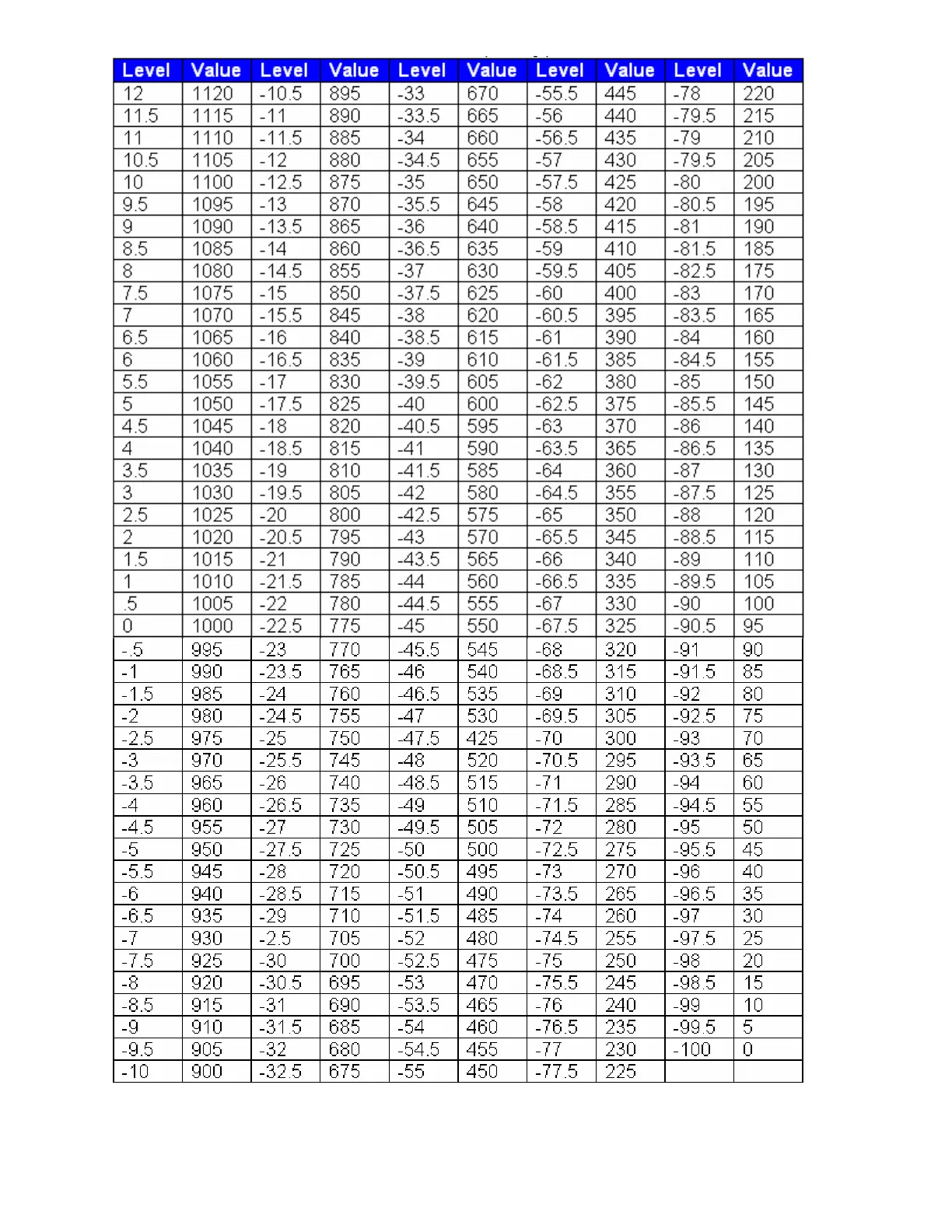 | Level | Value | Level | Value | Level | Value | Level | Value | Level | Value |
|---|---|---|---|---|---|---|---|---|---|
| 12 | 1120 | -10.5 | 895 | -33 | 670 | -55.5 | 445 | -78 | 220 |
| 11.5 | 1115 | -11 | 890 | -33.5 | 665 | -56 | 440 | -79.5 | 215 |
| 11 | 1110 | -11.5 | 885 | -34 | 660 | -56.5 | 435 | -79 | 210 |
| 10.5 | 1105 | -12 | 880 | -34.5 | 655 | -57 | 430 | -79.5 | 205 |
| 10 | 1100 | -12.5 | 875 | -35 | 650 | -57.5 | 425 | -80 | 200 |
| 9.5 | 1095 | -13 | 870 | -35.5 | 645 | -58 | 420 | -80.5 | 195 |
| 9 | 1090 | -13.5 | 865 | -36 | 640 | -58.5 | 415 | -81 | 190 |
| 8.5 | 1085 | -14 | 860 | -36.5 | 635 | -59 | 410 | -81.5 | 185 |
| 8 | 1080 | -14.5 | 855 | -37 | 630 | -59.5 | 405 | -82.5 | 175 |
| 7.5 | 1075 | -15 | 850 | -37.5 | 625 | -60 | 400 | -83 | 170 |
| 7 | 1070 | -15.5 | 845 | -38 | 620 | -60.5 | 395 | -83.5 | 165 |
| 6.5 | 1065 | -16 | 840 | -38.5 | 615 | -61 | 390 | -84 | 160 |
| 6 | 1060 | -16.5 | 835 | -39 | 610 | -61.5 | 385 | -84.5 | 155 |
| 5.5 | 1055 | -17 | 830 | -39.5 | 605 | -62 | 380 | -85 | 150 |
| 5 | 1050 | -17.5 | 825 | -40 | 600 | -62.5 | 375 | -85.5 | 145 |
| 4.5 | 1045 | -18 | 820 | -40.5 | 595 | -63 | 370 | -86 | 140 |
| 4 | 1040 | -18.5 | 815 | -41 | 590 | -63.5 | 365 | -86.5 | 135 |
| 3.5 | 1035 | -19 | 810 | -41.5 | 585 | -64 | 360 | -87 | 130 |
| 3 | 1030 | -19.5 | 805 | -42 | 580 | -64.5 | 355 | -87.5 | 125 |
| 2.5 | 1025 | -20 | 800 | -42.5 | 575 | -65 | 350 | -88 | 120 |
| 2 | 1020 | -20.5 | 795 | -43 | 570 | -65.5 | 345 | -88.5 | 115 |
| 1.5 | 1015 | -21 | 790 | -43.5 | 565 | -66 | 340 | -89 | 110 |
| 1 | 1010 | -21.5 | 785 | -44 | 560 | -66.5 | 335 | -89.5 | 105 |
| .5 | 1005 | -22 | 780 | -44.5 | 555 | -67 | 330 | -90 | 100 |
| 0 | 1000 | -22.5 | 775 | -45 | 550 | -67.5 | 325 | -90.5 | 95 |
| -.5 | 995 | -23 | 770 | -45.5 | 545 | -68 | 320 | -91 | 90 |
| -1 | 990 | -23.5 | 765 | -46 | 540 | -68.5 | 315 | -91.5 | 85 |
| -1.5 | 985 | -24 | 760 | -46.5 | 535 | -69 | 310 | -92 | 80 |
| -2 | 980 | -24.5 | 755 | -47 | 530 | -69.5 | 305 | -92.5 | 75 |
| -2.5 | 975 | -25 | 750 | -47.5 | 425 | -70 | 300 | -93 | 70 |
| -3 | 970 | -25.5 | 745 | -48 | 520 | -70.5 | 295 | -93.5 | 65 |
| -3.5 | 965 | -26 | 740 | -48.5 | 515 | -71 | 290 | -94 | 60 |
| -4 | 960 | -26.5 | 735 | -49 | 510 | -71.5 | 285 | -94.5 | 55 |
| -4.5 | 955 | -27 | 730 | -49.5 | 505 | -72 | 280 | -95 | 50 |
| -5 | 950 | -27.5 | 725 | -50 | 500 | -72.5 | 275 | -95.5 | 45 |
| -5.5 | 945 | -28 | 720 | -50.5 | 495 | -73 | 270 | -96 | 40 |
| -6 | 940 | -28.5 | 715 | -51 | 490 | -73.5 | 265 | -96.5 | 35 |
| -6.5 | 935 | -29 | 710 | -51.5 | 485 | -74 | 260 | -97 | 30 |
| -7 | 930 | -2.5 | 705 | -52 | 480 | -74.5 | 255 | -97.5 | 25 |
| -7.5 | 925 | -30 | 700 | -52.5 | 475 | -75 | 250 | -98 | 20 |
| -8 | 920 | -30.5 | 695 | -53 | 470 | -75.5 | 245 | -98.5 | 15 |
| -8.5 | 915 | -31 | 690 | -53.5 | 465 | -76 | 240 | -99 | 10 |
| -9 | 910 | -31.5 | 685 | -54 | 460 | -76.5 | 235 | -99.5 | 5 |
| -9.5 | 905 | -32 | 680 | -54.5 | 455 | -77 | 230 | -100 | 0 |
| -10 | 900 | -32.5 | 675 | -55 | 450 | -77.5 | 225 | | |